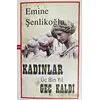 Emine Şenlikoğlu

KADINLAR
Üç Bin Yıl
GEÇ KALDI